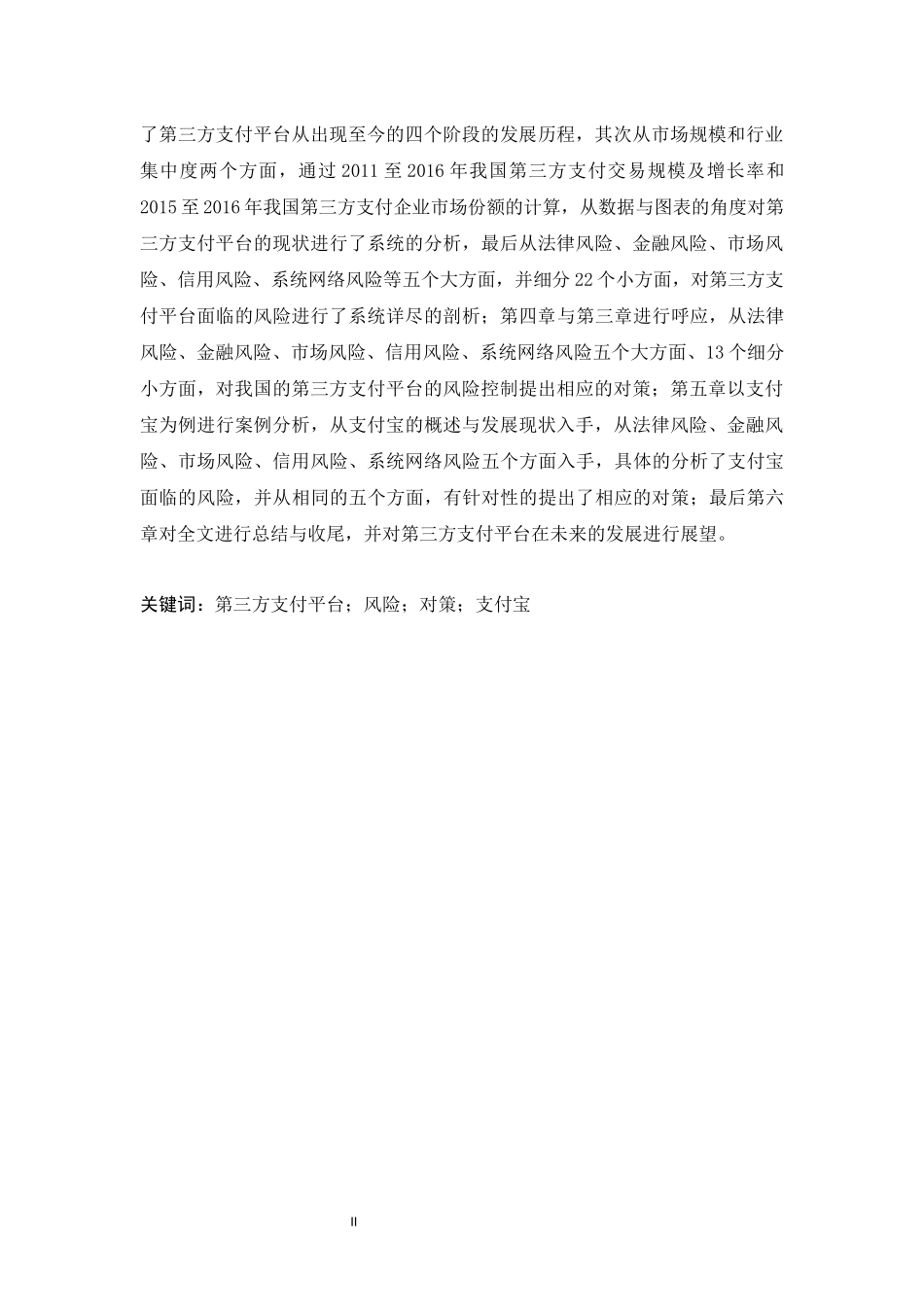 了第三方支付平台从出现至今的四个阶段的发展历程，其次从市场规模和行业集中度两个方面，通过 2011 至 2016 年我国第三方支付交易规模及增长率和 2015 至 2016 年我国第三方支付企业市场份额的计算，从数据与图表的角度对第三方支付平台的现状进行了系统的分析，最后从法律风险、金融风险、市场风险、信用风险、系统网络风险等五个大方面，并细分 22 个小方面，对第三方支付平台面临的风险进行了系统详尽的剖析；第四章与第三章进行呼应，从法律风险、金融风险、市场风险、信用风险、系统网络风险五个大方面、13 个细分小方面，对我国的第三方支付平台的风险控制提出相应的对策；第五章以支付宝为例进行案例分析，从支付宝的概述与发展现状入手，从法律风险、金融风险、市场风险、信用风险、系统网络风险五个方面入手，具体的分析了支付宝面临的风险，并从相同的五个方面，有针对性的提出了相应的对策；最后第六章对全文进行总结与收尾，并对第三方支付平台在未来的发展进行展望。

关键词：第三方支付平台；风险；对策；支付宝

II